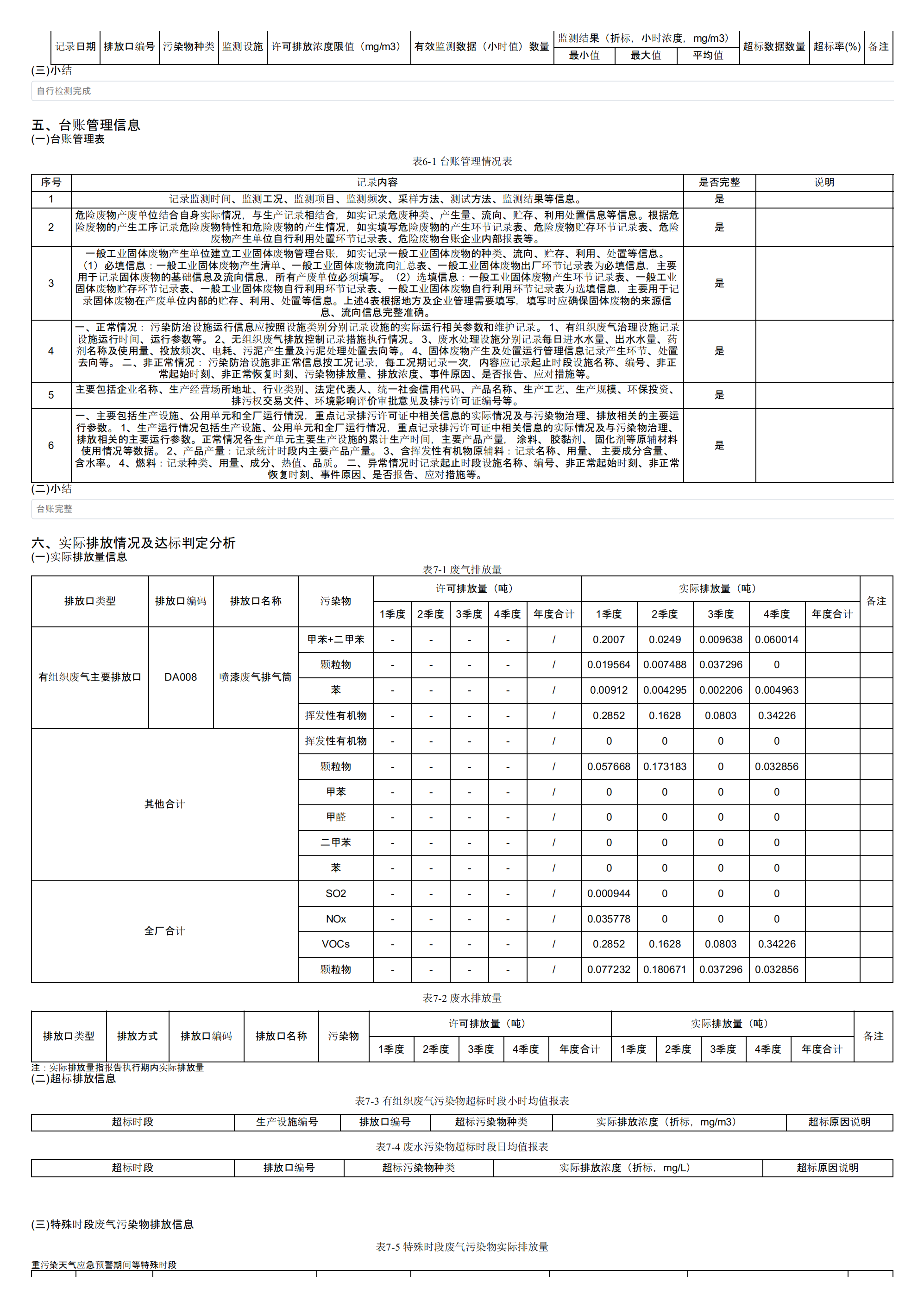 | 记录日期 | 排放口编号 | 污染物种类 | 监测设施 | 许可排放浓度限值（mg/m3） | 有效监测数据（小时值）数量 | 监测结果（折标，小时浓度，mg/m3）最小值 | 最大值 | 平均值 | 超标数据数量 | 超标率(%) | 备注 |
|---|---|---|---|---|---|---|---|---|---|---|---|

(三)小结

自行检测完成

五、台账管理信息
(一)台账管理表

表6-1 台账管理情况表

| 序号 | 记录内容 | 是否完整 | 说明 |
|---|---|---|---|
| 1 | 记录监测时间、监测工况、监测项目、监测频次、采样方法、测试方法、监测结果等信息。 | 是 | |
| 2 | 危险废物产废单位结合自身实际情况，与生产记录相结合，如实记录危废种类、产生量、流向、贮存、利用处置信息等信息。根据危险废物的产生工序记录危险废物特性和危险废物的产生情况，如实填写危险废物的产生环节记录表、危险废物贮存环节记录表、危险废物产生单位自行利用处置环节记录表、危险废物台账企业内部报表等。 | 是 | |
| 3 | 一般工业固体废物产生单位建立工业固体废物管理台账，如实记录一般工业固体废物的种类、流向、贮存、利用、处置等信息。（1）必填信息：一般工业固体废物产生清单、一般工业固体废物流向汇总表、一般工业固体废物出厂环节记录表为必填信息，主要用于记录固体废物的基础信息及流向信息，所有产废单位必须填写。（2）选填信息：一般工业固体废物产生环节记录表、一般工业固体废物贮存环节记录表、一般工业固体废物自行利用环节记录表、一般工业固体废物自行利用环节记录表为选填信息，主要用于记录固体废物在产废单位内部的贮存、利用、处置等信息。上述4表根据地方及企业管理需要填写，填写时应确保固体废物的来源信息、流向信息完整准确。 | 是 | |
| 4 | 一、正常情况：污染防治设施运行信息应按照设施类别分别记录设施的实际运行相关参数和维护记录。1、有组织废气治理设施记录设施运行时间、运行参数等。2、无组织废气排放控制记录措施执行情况。3、废水处理设施分别记录每日进水水量、出水水量、药剂名称及使用量、投放频次、电耗、污泥产生量及污泥处理处置去向等。4、固体废物产生及处置运行管理信息记录产生环节、处置去向等。二、非正常情况：污染防治设施非正常信息按工况记录，每工况期记录一次，内容应记录起止时段设施名称、编号、非正常起始时刻、非正常恢复时刻、污染物排放量、排放浓度、事件原因、是否报告、应对措施等。 | 是 | |
| 5 | 主要包括企业名称、生产经营场所地址、行业类别、法定代表人、统一社会信用代码、产品名称、生产工艺、生产规模、环保投资、排污权交易文件、环境影响评价审批意见及排污许可证编号等。 | 是 | |
| 6 | 一、主要包括生产设施、公用单元和全厂运行情况，重点记录排污许可证中相关信息的实际情况及与污染物治理、排放相关的主要运行参数。1、生产运行情况包括生产设施、公用单元和全厂运行情况，重点记录排污许可证中相关信息的实际情况及与污染物治理、排放相关的主要运行参数。正常情况各生产单元主要生产设施的累计生产时间，主要产品产量，涂料、胶黏剂、固化剂等原辅材料使用情况等数据。2、产品产量：记录统计时段内主要产品产量。3、含挥发性有机物原辅料：记录名称、用量、主要成分含量、含水率。4、燃料：记录种类、用量、成分、热值、品质。二、异常情况时记录起止时段设施名称、编号、非正常起始时刻、非正常恢复时刻、事件原因、是否报告、应对措施等。 | 是 | |

(二)小结

台账完整

六、实际排放情况及达标判定分析
(一)实际排放量信息

表7-1 废气排放量

| 排放口类型 | 排放口编码 | 排放口名称 | 污染物 | 许可排放量（吨）1季度 | 2季度 | 3季度 | 4季度 | 年度合计 | 实际排放量（吨）1季度 | 2季度 | 3季度 | 4季度 | 年度合计 | 备注 |
|---|---|---|---|---|---|---|---|---|---|---|---|---|---|---|
| 有组织废气主要排放口 | DA008 | 喷漆废气排气筒 | 甲苯+二甲苯 | - | - | - | - | / | 0.2007 | 0.0249 | 0.009638 | 0.060014 | | |
| | | | 颗粒物 | - | - | - | - | / | 0.019564 | 0.007488 | 0.037296 | 0 | | |
| | | | 苯 | - | - | - | - | / | 0.00912 | 0.004295 | 0.002206 | 0.004963 | | |
| | | | 挥发性有机物 | - | - | - | - | / | 0.2852 | 0.1628 | 0.0803 | 0.34226 | | |
| 其他合计 | | | 挥发性有机物 | - | - | - | - | / | 0 | 0 | 0 | 0 | | |
| | | | 颗粒物 | - | - | - | - | / | 0.057668 | 0.173183 | 0 | 0.032856 | | |
| | | | 甲苯 | - | - | - | - | / | 0 | 0 | 0 | 0 | | |
| | | | 甲醛 | - | - | - | - | / | 0 | 0 | 0 | 0 | | |
| | | | 二甲苯 | - | - | - | - | / | 0 | 0 | 0 | 0 | | |
| | | | 苯 | - | - | - | - | / | 0 | 0 | 0 | 0 | | |
| 全厂合计 | | | SO2 | - | - | - | - | / | 0.000944 | 0 | 0 | 0 | | |
| | | | NOx | - | - | - | - | / | 0.035778 | 0 | 0 | 0 | | |
| | | | VOCs | - | - | - | - | / | 0.2852 | 0.1628 | 0.0803 | 0.34226 | | |
| | | | 颗粒物 | - | - | - | - | / | 0.077232 | 0.180671 | 0.037296 | 0.032856 | | |

表7-2 废水排放量

| 排放口类型 | 排放方式 | 排放口编码 | 排放口名称 | 污染物 | 许可排放量（吨）1季度 | 2季度 | 3季度 | 4季度 | 年度合计 | 实际排放量（吨）1季度 | 2季度 | 3季度 | 4季度 | 年度合计 | 备注 |
|---|---|---|---|---|---|---|---|---|---|---|---|---|---|---|---|

注：实际排放量指报告执行期内实际排放量
(二)超标排放信息

表7-3 有组织废气污染物超标时段小时均值报表

| 超标时段 | 生产设施编号 | 排放口编号 | 超标污染物种类 | 实际排放浓度（折标，mg/m3） | 超标原因说明 |
|---|---|---|---|---|---|

表7-4 废水污染物超标时段日均值报表

| 超标时段 | 排放口编号 | 超标污染物种类 | 实际排放浓度（折标，mg/L） | 超标原因说明 |
|---|---|---|---|---|

(三)特殊时段废气污染物排放信息

表7-5 特殊时段废气污染物实际排放量

重污染天气应急预警期间等特殊时段